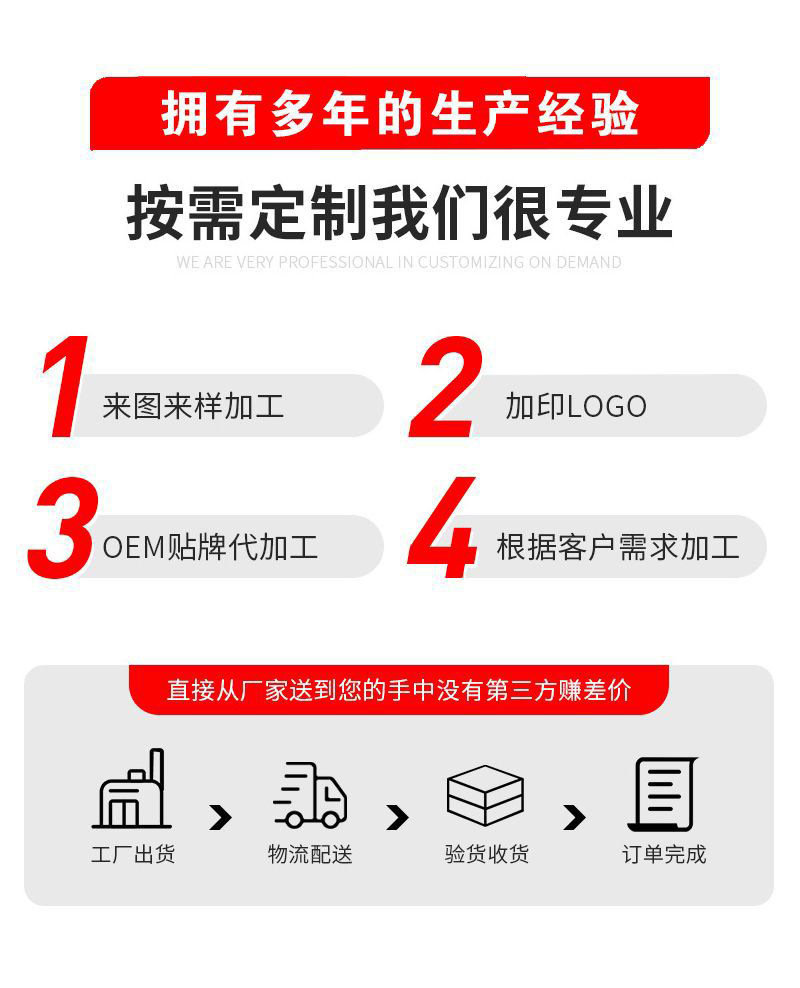 拥有多年的生产经验

按需定制我们很专业

WE ARE VERY PROFESSIONAL IN CUSTOMIZING ON DEMAND

1 来图来样加工

2 加印LOGO

3 OEM贴牌代加工

4 根据客户需求加工

直接从厂家送到您的手中没有第三方赚差价

工厂出货

物流配送

验货收货

订单完成